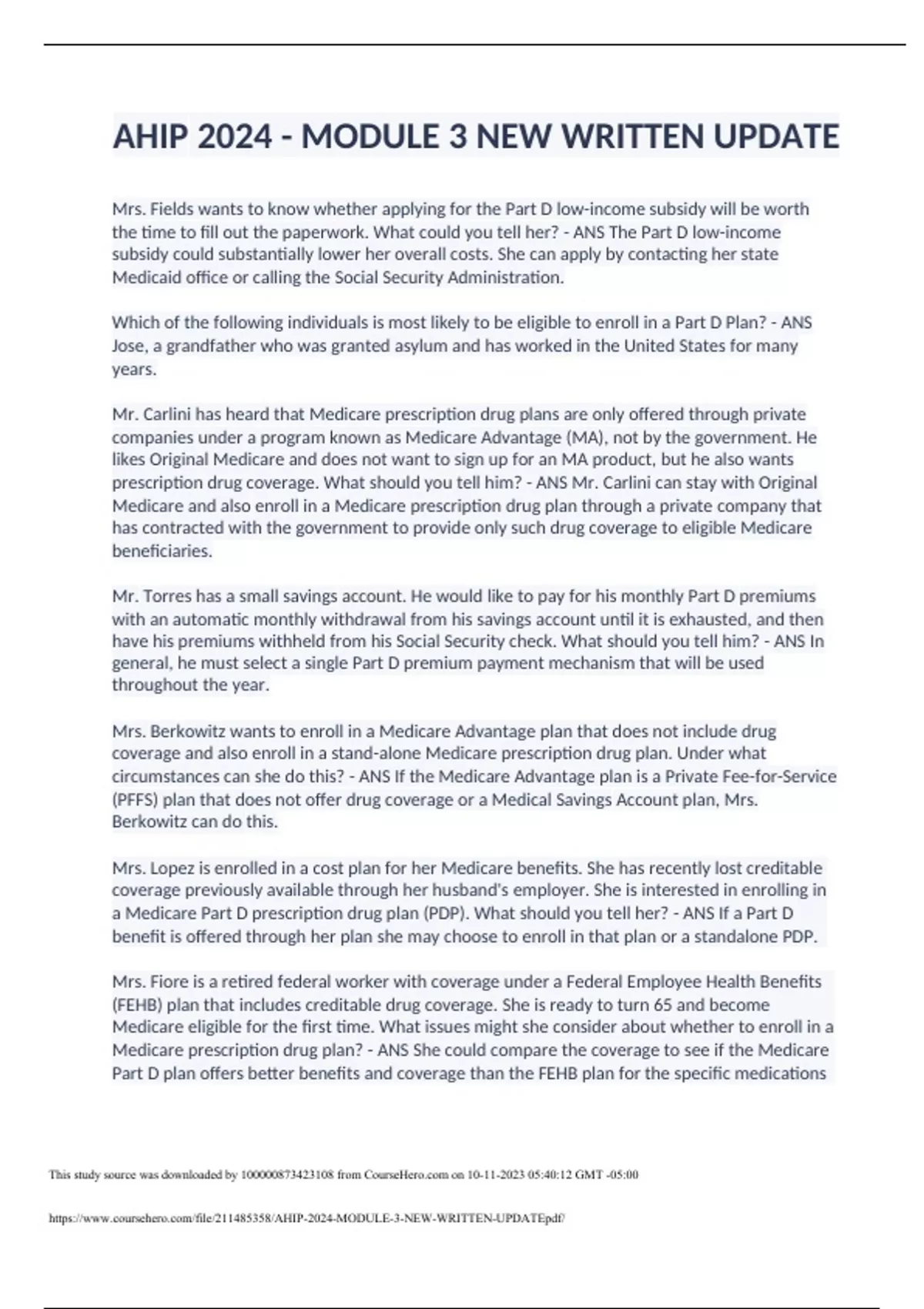 AHIP 2024 - MODULE 3 NEW WRITTEN UPDATE

Mrs. Fields wants to know whether applying for the Part D low-income subsidy will be worth the time to fill out the paperwork. What could you tell her? - ANS The Part D low-income subsidy could substantially lower her overall costs. She can apply by contacting her state Medicaid office or calling the Social Security Administration.

Which of the following individuals is most likely to be eligible to enroll in a Part D Plan? - ANS Jose, a grandfather who was granted asylum and has worked in the United States for many years.

Mr. Carlini has heard that Medicare prescription drug plans are only offered through private companies under a program known as Medicare Advantage (MA), not by the government. He likes Original Medicare and does not want to sign up for an MA product, but he also wants prescription drug coverage. What should you tell him? - ANS Mr. Carlini can stay with Original Medicare and also enroll in a Medicare prescription drug plan through a private company that has contracted with the government to provide only such drug coverage to eligible Medicare beneficiaries.

Mr. Torres has a small savings account. He would like to pay for his monthly Part D premiums with an automatic monthly withdrawal from his savings account until it is exhausted, and then have his premiums withheld from his Social Security check. What should you tell him? - ANS In general, he must select a single Part D premium payment mechanism that will be used throughout the year.

Mrs. Berkowitz wants to enroll in a Medicare Advantage plan that does not include drug coverage and also enroll in a stand-alone Medicare prescription drug plan. Under what circumstances can she do this? - ANS If the Medicare Advantage plan is a Private Fee-for-Service (PFFS) plan that does not offer drug coverage or a Medical Savings Account plan, Mrs. Berkowitz can do this.

Mrs. Lopez is enrolled in a cost plan for her Medicare benefits. She has recently lost creditable coverage previously available through her husband's employer. She is interested in enrolling in a Medicare Part D prescription drug plan (PDP). What should you tell her? - ANS If a Part D benefit is offered through her plan she may choose to enroll in that plan or a standalone PDP.

Mrs. Fiore is a retired federal worker with coverage under a Federal Employee Health Benefits (FEHB) plan that includes creditable drug coverage. She is ready to turn 65 and become Medicare eligible for the first time. What issues might she consider about whether to enroll in a Medicare prescription drug plan? - ANS She could compare the coverage to see if the Medicare Part D plan offers better benefits and coverage than the FEHB plan for the specific medications

This study source was downloaded by 100000873423108 from CourseHero.com on 10-11-2023 05:40:12 GMT -05:00

https://www.coursehero.com/file/211485358/AHIP-2024-MODULE-3-NEW-WRITTEN-UPDATEpdf/